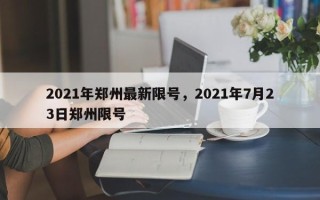 2021年郑州最新限号，2021年7月23日郑州限号